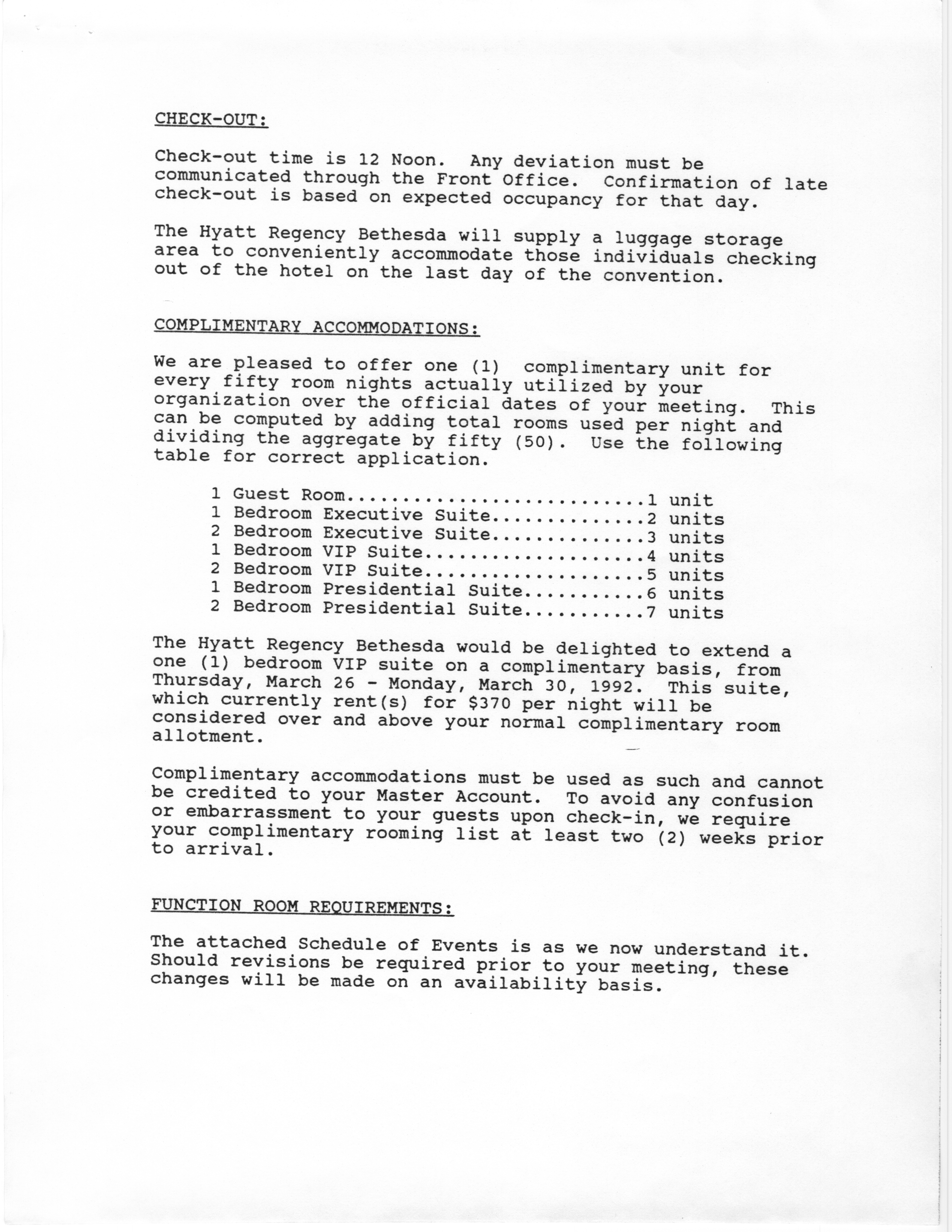 CHECK-OUT:

Check-out time is 12 Noon. Any deviation must be communicated through the Front Office. Confirmation of late check-out is based on expected occupancy for that day.

The Hyatt Regency Bethesda will supply a luggage storage area to conveniently accommodate those individuals checking out of the hotel on the last day of the convention.

COMPLIMENTARY ACCOMMODATIONS:

We are pleased to offer one (1) complimentary unit for every fifty room nights actually utilized by your organization over the official dates of your meeting. This can be computed by adding total rooms used per night and dividing the aggregate by fifty (50). Use the following table for correct application.

1 Guest Room..........................1 unit
1 Bedroom Executive Suite.............2 units
2 Bedroom Executive Suite.............3 units
1 Bedroom VIP Suite...................4 units
2 Bedroom VIP Suite...................5 units
1 Bedroom Presidential Suite..........6 units
2 Bedroom Presidential Suite..........7 units

The Hyatt Regency Bethesda would be delighted to extend a one (1) bedroom VIP suite on a complimentary basis, from Thursday, March 26 - Monday, March 30, 1992. This suite, which currently rent(s) for $370 per night will be considered over and above your normal complimentary room allotment.

Complimentary accommodations must be used as such and cannot be credited to your Master Account. To avoid any confusion or embarrassment to your guests upon check-in, we require your complimentary rooming list at least two (2) weeks prior to arrival.

FUNCTION ROOM REQUIREMENTS:

The attached Schedule of Events is as we now understand it. Should revisions be required prior to your meeting, these changes will be made on an availability basis.